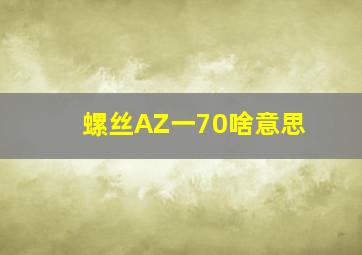 螺丝AZ一70啥意思